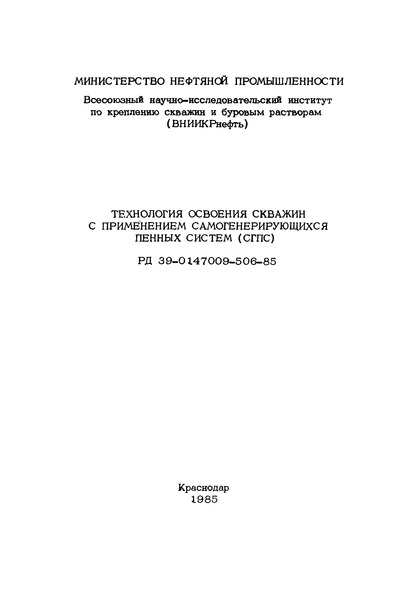 МИНИСТЕРСТВО НЕФТЯНОЙ ПРОМЫШЛЕННОСТИ

Всесоюзный научно-исследовательский институт по креплению скважин и буровым растворам (ВНИИКРнефть)

ТЕХНОЛОГИЯ ОСВОЕНИЯ СКВАЖИН С ПРИМЕНЕНИЕМ САМОГЕНЕРИРУЮЩИХСЯ ПЕННЫХ СИСТЕМ (СГПС)

РД 39-0147009-506-85

Краснодар
1985